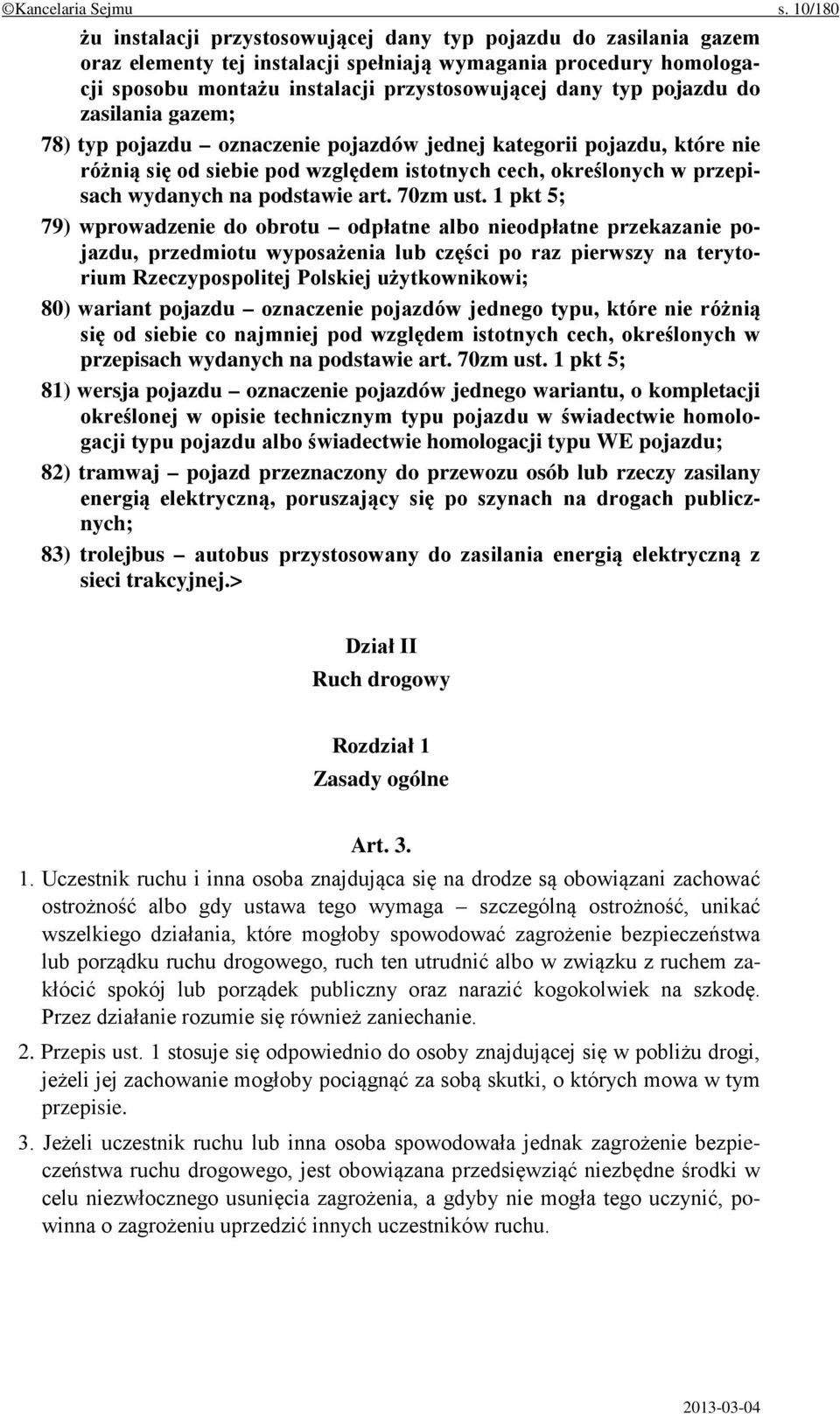 ©Kancelaria Sejmu s. 10/180

żu instalacji przystosowującej dany typ pojazdu do zasilania gazem oraz elementy tej instalacji spełniają wymagania procedury homologacji sposobu montażu instalacji przystosowującej dany typ pojazdu do zasilania gazem;

78) typ pojazdu – oznaczenie pojazdów jednej kategorii pojazdu, które nie różnią się od siebie pod względem istotnych cech, określonych w przepisach wydanych na podstawie art. 70zm ust. 1 pkt 5;

79) wprowadzenie do obrotu – odpłatne albo nieodpłatne przekazanie pojazdu, przedmiotu wyposażenia lub części po raz pierwszy na terytorium Rzeczypospolitej Polskiej użytkownikowi;

80) wariant pojazdu – oznaczenie pojazdów jednego typu, które nie różnią się od siebie co najmniej pod względem istotnych cech, określonych w przepisach wydanych na podstawie art. 70zm ust. 1 pkt 5;

81) wersja pojazdu – oznaczenie pojazdów jednego wariantu, o kompletacji określonej w opisie technicznym typu pojazdu w świadectwie homologacji typu pojazdu albo świadectwie homologacji typu WE pojazdu;

82) tramwaj – pojazd przeznaczony do przewozu osób lub rzeczy zasilany energią elektryczną, poruszający się po szynach na drogach publicznych;

83) trolejbus – autobus przystosowany do zasilania energią elektryczną z sieci trakcyjnej.>

Dział II
Ruch drogowy

Rozdział 1
Zasady ogólne

Art. 3.

1. Uczestnik ruchu i inna osoba znajdująca się na drodze są obowiązani zachować ostrożność albo gdy ustawa tego wymaga – szczególną ostrożność, unikać wszelkiego działania, które mogłoby spowodować zagrożenie bezpieczeństwa lub porządku ruchu drogowego, ruch ten utrudnić albo w związku z ruchem zakłócić spokój lub porządek publiczny oraz narazić kogokolwiek na szkodę. Przez działanie rozumie się również zaniechanie.

2. Przepis ust. 1 stosuje się odpowiednio do osoby znajdującej się w pobliżu drogi, jeżeli jej zachowanie mogłoby pociągnąć za sobą skutki, o których mowa w tym przepisie.

3. Jeżeli uczestnik ruchu lub inna osoba spowodowała jednak zagrożenie bezpieczeństwa ruchu drogowego, jest obowiązana przedsięwziąć niezbędne środki w celu niezwłocznego usunięcia zagrożenia, a gdyby nie mogła tego uczynić, powinna o zagrożeniu uprzedzić innych uczestników ruchu.

2013-03-04